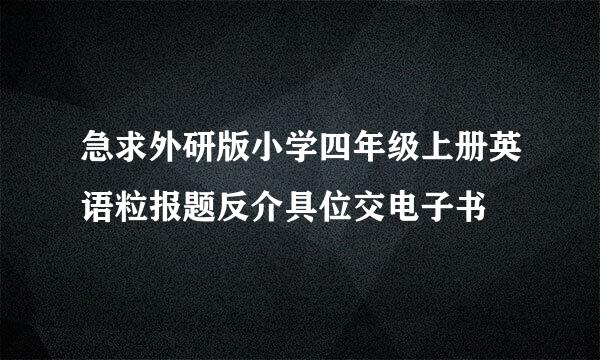 急求外研版小学四年级上册英语粒报题反介具位交电子书